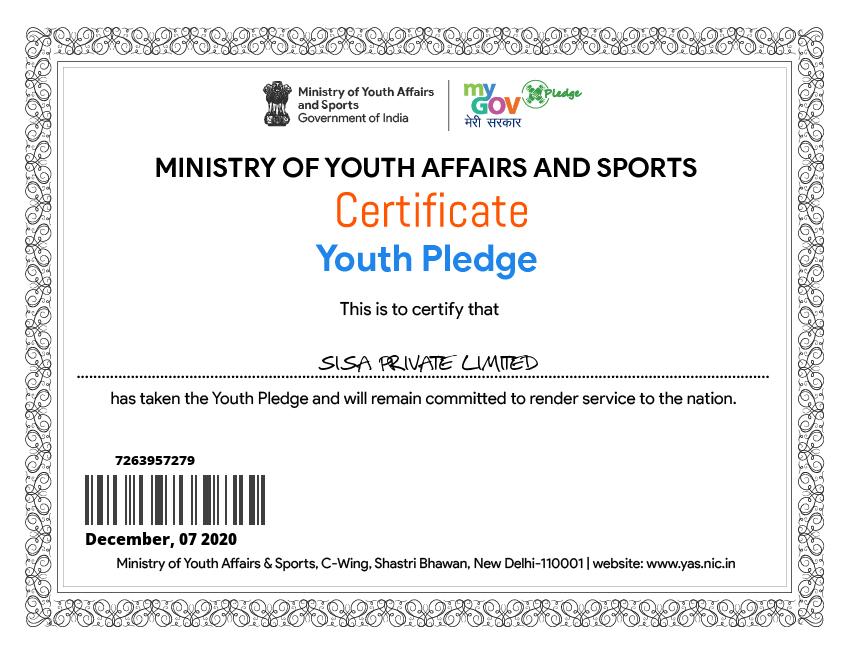 Ministry of Youth Affairs and Sports
Government of India

my GOV मेरी सरकार

Pledge

MINISTRY OF YOUTH AFFAIRS AND SPORTS

Certificate

Youth Pledge

This is to certify that

SISA PRIVATE LIMITED

has taken the Youth Pledge and will remain committed to render service to the nation.

7263957279

December, 07 2020

Ministry of Youth Affairs & Sports, C-Wing, Shastri Bhawan, New Delhi-110001 | website: www.yas.nic.in